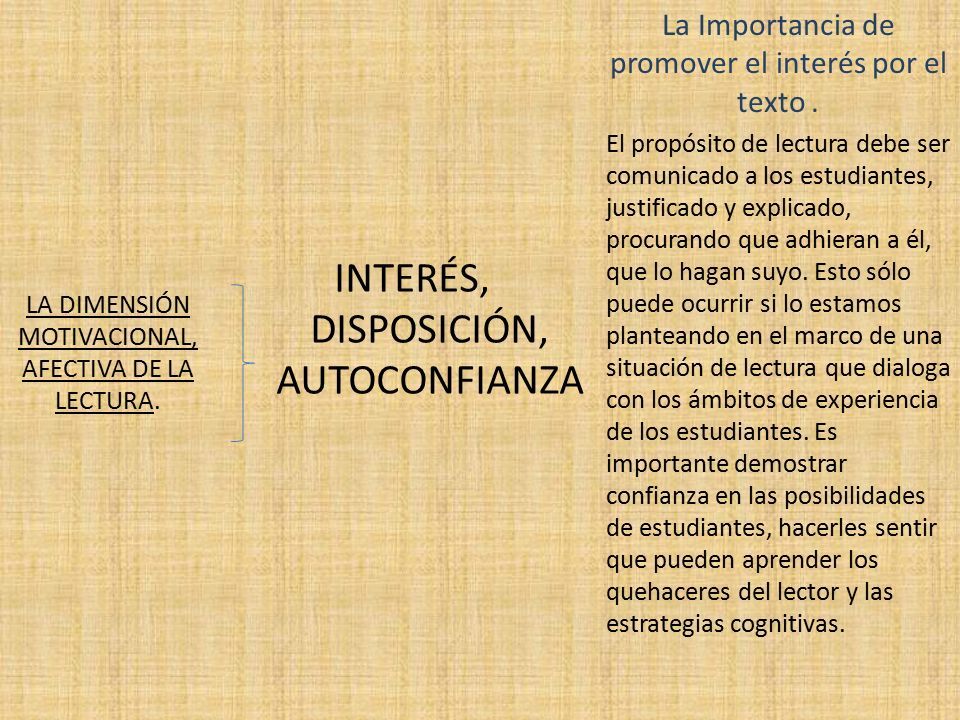 LA DIMENSIÓN MOTIVACIONAL, AFECTIVA DE LA LECTURA.

INTERÉS, DISPOSICIÓN, AUTOCONFIANZA

La Importancia de promover el interés por el texto .

El propósito de lectura debe ser comunicado a los estudiantes, justificado y explicado, procurando que adhieran a él, que lo hagan suyo. Esto sólo puede ocurrir si lo estamos planteando en el marco de una situación de lectura que dialoga con los ámbitos de experiencia de los estudiantes. Es importante demostrar confianza en las posibilidades de estudiantes, hacerles sentir que pueden aprender los quehaceres del lector y las estrategias cognitivas.